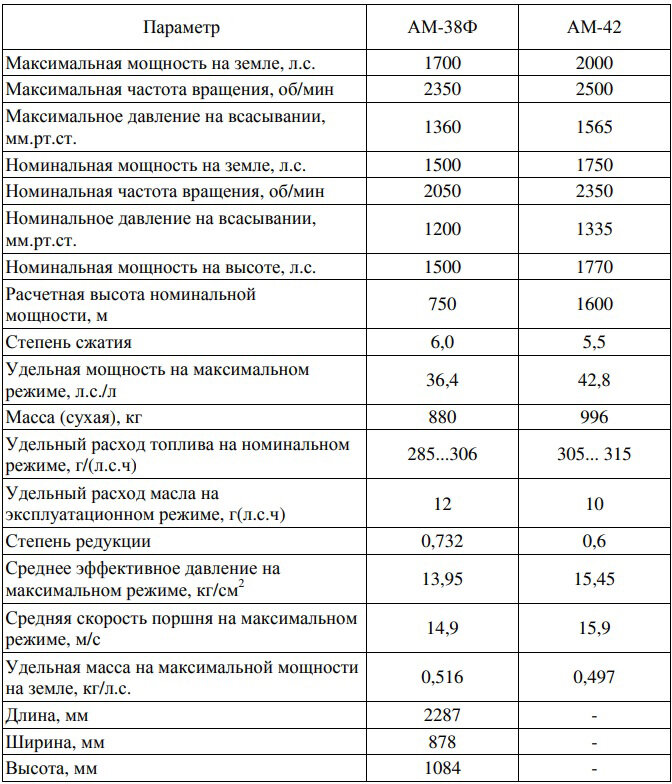 | Параметр | АМ-38Ф | АМ-42 |
|---|---|---|
| Максимальная мощность на земле, л.с. | 1700 | 2000 |
| Максимальная частота вращения, об/мин | 2350 | 2500 |
| Максимальное давление на всасывании, мм.рт.ст. | 1360 | 1565 |
| Номинальная мощность на земле, л.с. | 1500 | 1750 |
| Номинальная частота вращения, об/мин | 2050 | 2350 |
| Номинальное давление на всасывании, мм.рт.ст. | 1200 | 1335 |
| Номинальная мощность на высоте, л.с. | 1500 | 1770 |
| Расчетная высота номинальной мощности, м | 750 | 1600 |
| Степень сжатия | 6,0 | 5,5 |
| Удельная мощность на максимальном режиме, л.с./л | 36,4 | 42,8 |
| Масса (сухая), кг | 880 | 996 |
| Удельный расход топлива на номинальном режиме, г/(л.с.ч) | 285...306 | 305... 315 |
| Удельный расход масла на эксплуатационном режиме, г(л.с.ч) | 12 | 10 |
| Степень редукции | 0,732 | 0,6 |
| Среднее эффективное давление на максимальном режиме, кг/см$^2$ | 13,95 | 15,45 |
| Средняя скорость поршня на максимальном режиме, м/с | 14,9 | 15,9 |
| Удельная масса на максимальной мощности на земле, кг/л.с. | 0,516 | 0,497 |
| Длина, мм | 2287 | - |
| Ширина, мм | 878 | - |
| Высота, мм | 1084 | - |